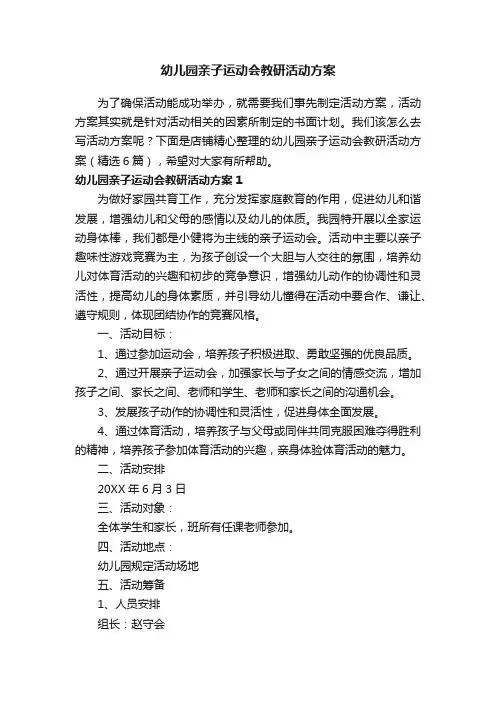 幼儿园亲子运动会教研活动方案

为了确保活动能成功举办，就需要我们事先制定活动方案，活动方案其实就是针对活动相关的因素所制定的书面计划。我们该怎么去写活动方案呢？下面是店铺精心整理的幼儿园亲子运动会教研活动方案（精选6篇），希望对大家有所帮助。

幼儿园亲子运动会教研活动方案1

为做好家园共育工作，充分发挥家庭教育的作用，促进幼儿和谐发展，增强幼儿和父母的感情以及幼儿的体质。我园特开展以全家运动身体棒，我们都是小健将为主线的亲子运动会。活动中主要以亲子趣味性游戏竞赛为主，为孩子创设一个大胆与人交往的氛围，培养幼儿对体育活动的兴趣和初步的竞争意识，增强幼儿动作的协调性和灵活性，提高幼儿的身体素质，并引导幼儿懂得在活动中要合作、谦让、遵守规则，体现团结协作的竞赛风格。

一、活动目标：

1、通过参加运动会，培养孩子积极进取、勇敢坚强的优良品质。

2、通过开展亲子运动会，加强家长与子女之间的情感交流，增加孩子之间、家长之间、老师和学生、老师和家长之间的沟通机会。

3、发展孩子动作的协调性和灵活性，促进身体全面发展。

4、通过体育活动，培养孩子与父母或同伴共同克服困难夺得胜利的精神，培养孩子参加体育活动的兴趣，亲身体验体育活动的魅力。

二、活动安排

20XX年6月3日

三、活动对象：

全体学生和家长，班所有任课老师参加。

四、活动地点：

幼儿园规定活动场地

五、活动筹备

1、人员安排

组长：赵守会